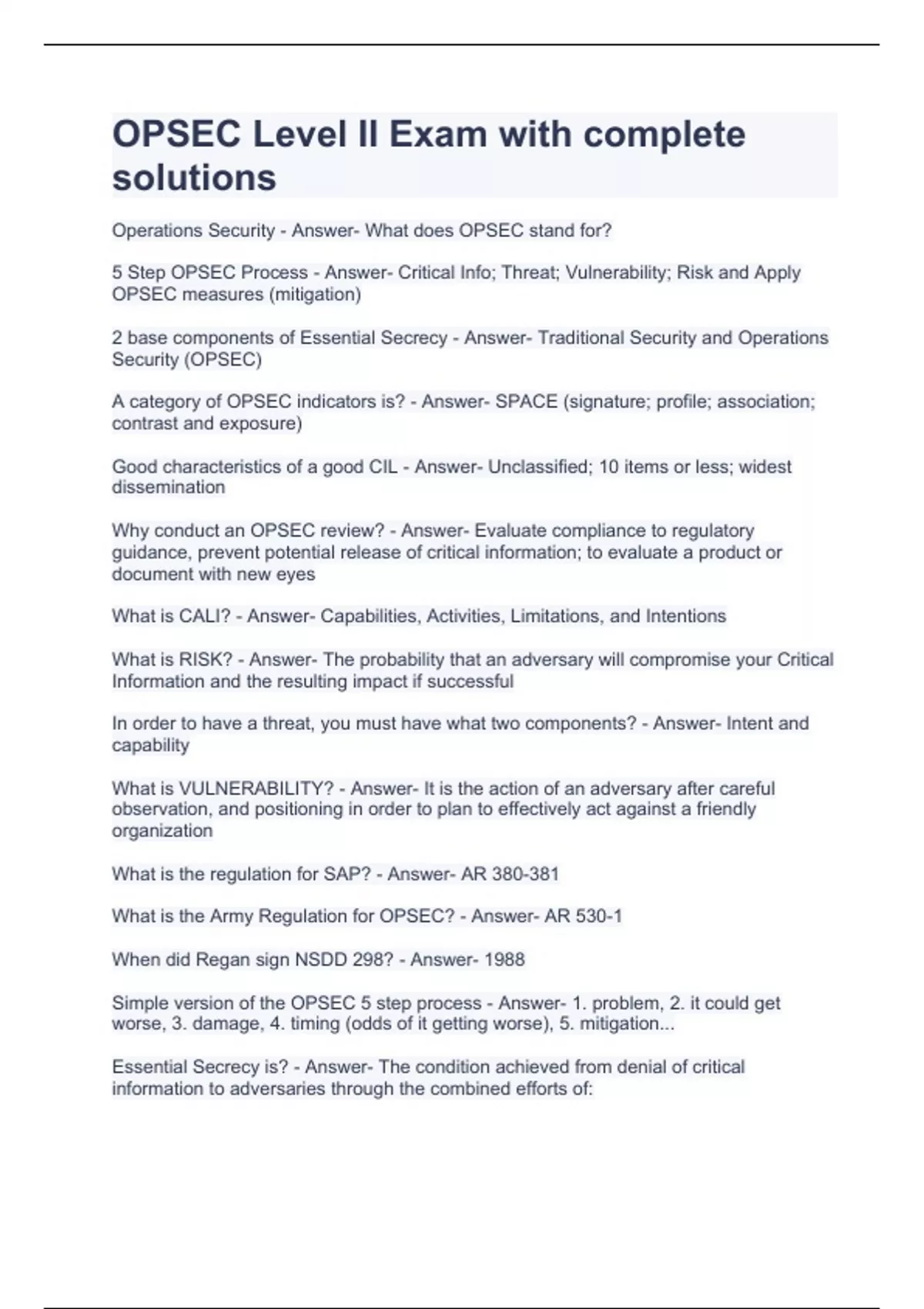 OPSEC Level II Exam with complete solutions

Operations Security - Answer- What does OPSEC stand for?

5 Step OPSEC Process - Answer- Critical Info; Threat; Vulnerability; Risk and Apply OPSEC measures (mitigation)

2 base components of Essential Secrecy - Answer- Traditional Security and Operations Security (OPSEC)

A category of OPSEC indicators is? - Answer- SPACE (signature; profile; association; contrast and exposure)

Good characteristics of a good CIL - Answer- Unclassified; 10 items or less; widest dissemination

Why conduct an OPSEC review? - Answer- Evaluate compliance to regulatory guidance, prevent potential release of critical information; to evaluate a product or document with new eyes

What is CALI? - Answer- Capabilities, Activities, Limitations, and Intentions

What is RISK? - Answer- The probability that an adversary will compromise your Critical Information and the resulting impact if successful

In order to have a threat, you must have what two components? - Answer- Intent and capability

What is VULNERABILITY? - Answer- It is the action of an adversary after careful observation, and positioning in order to plan to effectively act against a friendly organization

What is the regulation for SAP? - Answer- AR 380-381

What is the Army Regulation for OPSEC? - Answer- AR 530-1

When did Regan sign NSDD 298? - Answer- 1988

Simple version of the OPSEC 5 step process - Answer- 1. problem, 2. it could get worse, 3. damage, 4. timing (odds of it getting worse), 5. mitigation...

Essential Secrecy is? - Answer- The condition achieved from denial of critical information to adversaries through the combined efforts of: